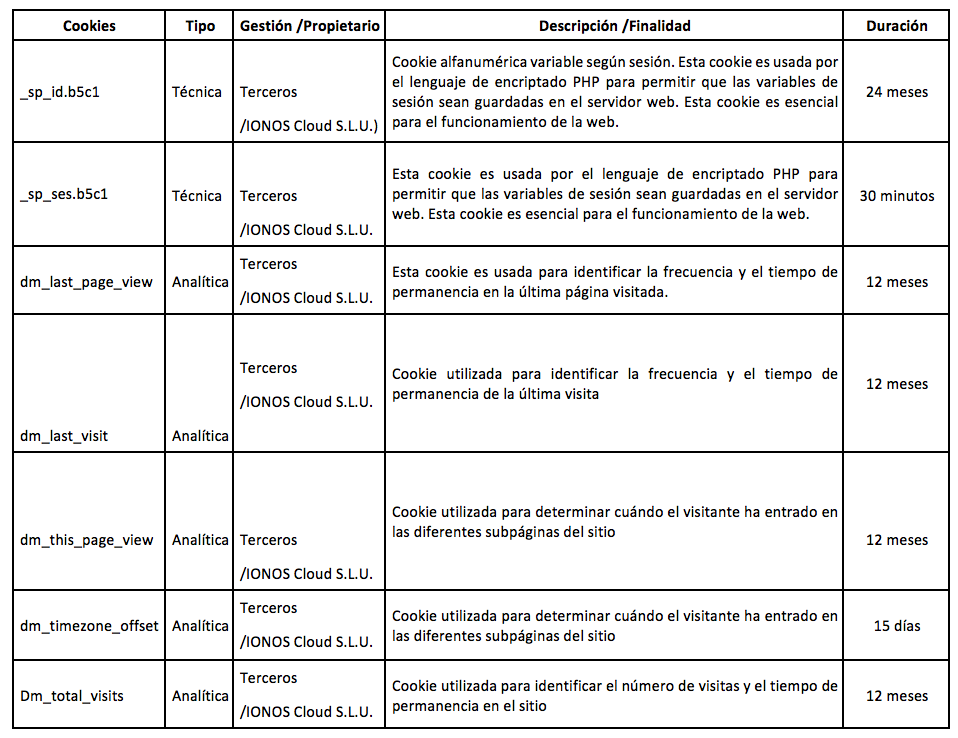 | Cookies | Tipo | Gestión /Propietario | Descripción /Finalidad | Duración |
|---|---|---|---|---|
| _sp_id.b5c1 | Técnica | Terceros /IONOS Cloud S.L.U.) | Cookie alfanumérica variable según sesión. Esta cookie es usada por el lenguaje de encriptado PHP para permitir que las variables de sesión sean guardadas en el servidor web. Esta cookie es esencial para el funcionamiento de la web. | 24 meses |
| _sp_ses.b5c1 | Técnica | Terceros /IONOS Cloud S.L.U. | Esta cookie es usada por el lenguaje de encriptado PHP para permitir que las variables de sesión sean guardadas en el servidor web. Esta cookie es esencial para el funcionamiento de la web. | 30 minutos |
| dm_last_page_view | Analítica | Terceros /IONOS Cloud S.L.U. | Esta cookie es usada para identificar la frecuencia y el tiempo de permanencia en la última página visitada. | 12 meses |
| dm_last_visit | Analítica | Terceros /IONOS Cloud S.L.U. | Cookie utilizada para identificar la frecuencia y el tiempo de permanencia de la última visita | 12 meses |
| dm_this_page_view | Analítica | Terceros /IONOS Cloud S.L.U. | Cookie utilizada para determinar cuándo el visitante ha entrado en las diferentes subpáginas del sitio | 12 meses |
| dm_timezone_offset | Analítica | Terceros /IONOS Cloud S.L.U. | Cookie utilizada para determinar cuándo el visitante ha entrado en las diferentes subpáginas del sitio | 15 días |
| Dm_total_visits | Analítica | Terceros /IONOS Cloud S.L.U. | Cookie utilizada para identificar el número de visitas y el tiempo de permanencia en el sitio | 12 meses |